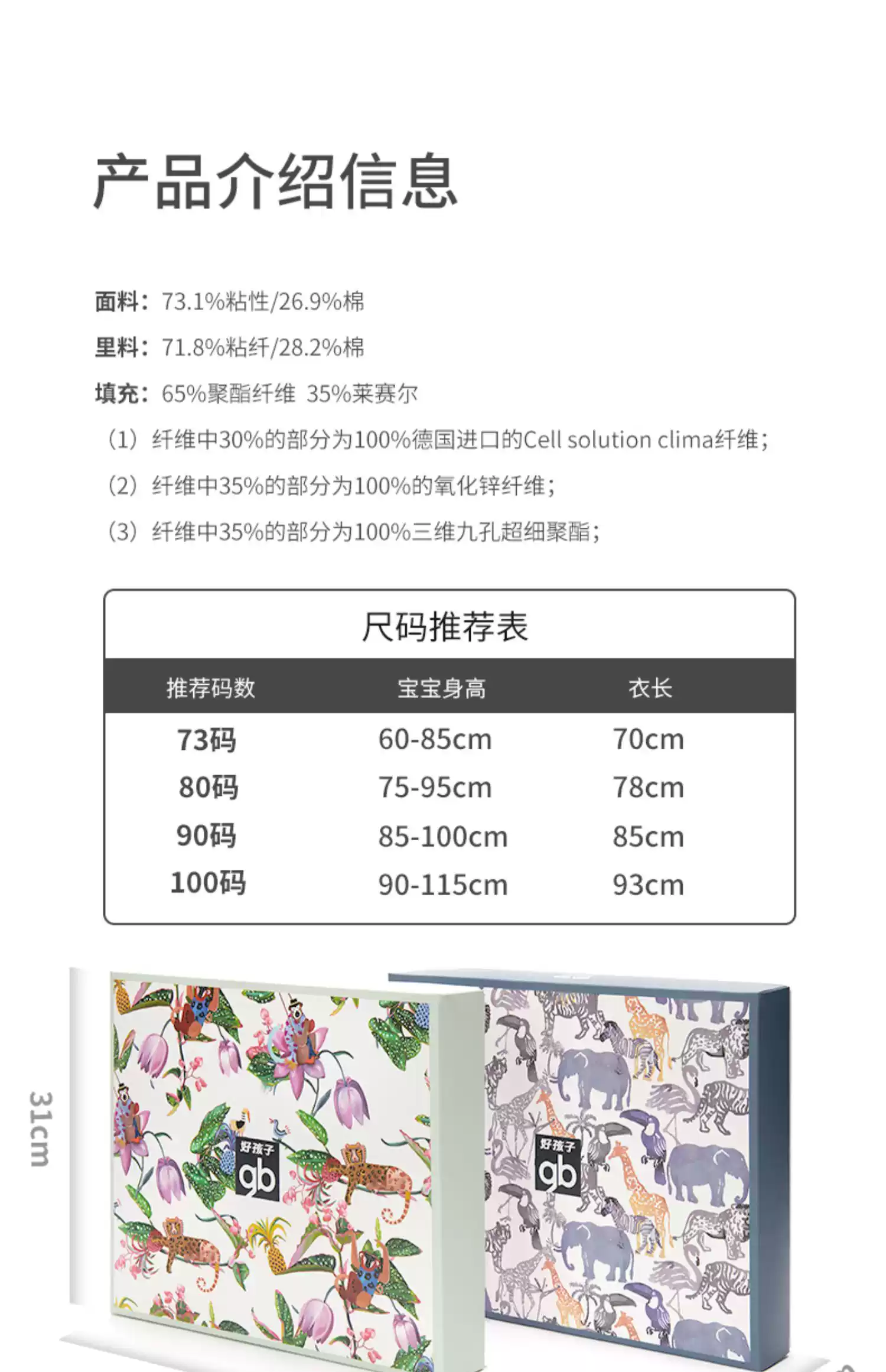 产品介绍信息

面料：73.1%粘性/26.9%棉

里料：71.8%粘纤/28.2%棉

填充：65%聚酯纤维 35%莱赛尔

（1）纤维中30%的部分为100%德国进口的Cell solution clima纤维；

（2）纤维中35%的部分为100%的氧化锌纤维；

（3）纤维中35%的部分为100%三维九孔超细聚酯；

尺码推荐表

| 推荐码数 | 宝宝身高 | 衣长 |
|---|---|---|
| 73码 | 60-85cm | 70cm |
| 80码 | 75-95cm | 78cm |
| 90码 | 85-100cm | 85cm |
| 100码 | 90-115cm | 93cm |

31cm

好孩子
gb

好孩子
gb